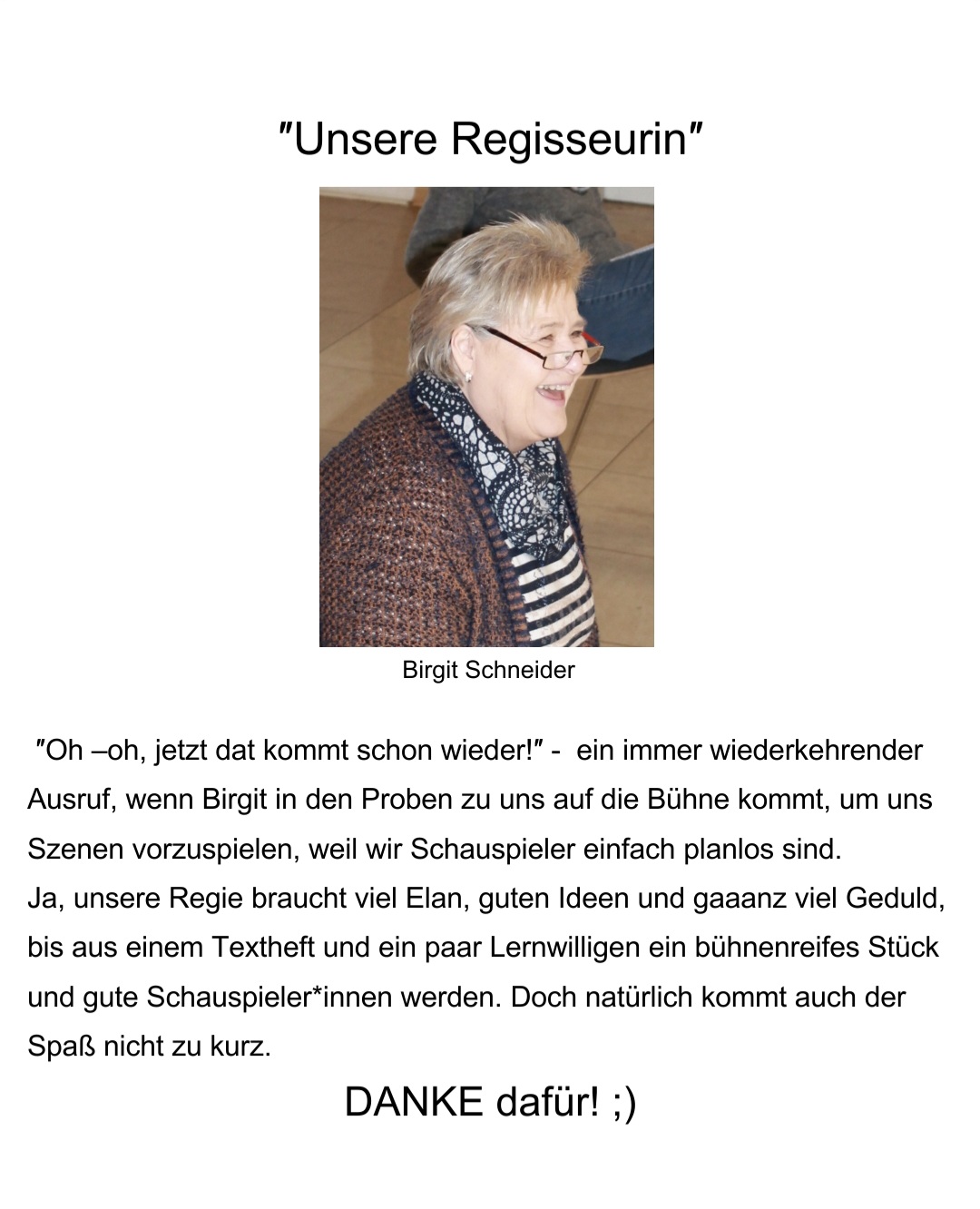 ″Unsere Regisseurin″

Birgit Schneider

″Oh –oh, jetzt dat kommt schon wieder!″ - ein immer wiederkehrender Ausruf, wenn Birgit in den Proben zu uns auf die Bühne kommt, um uns Szenen vorzuspielen, weil wir Schauspieler einfach planlos sind.
Ja, unsere Regie braucht viel Elan, guten Ideen und gaaanz viel Geduld, bis aus einem Textheft und ein paar Lernwilligen ein bühnenreifes Stück und gute Schauspieler*innen werden. Doch natürlich kommt auch der Spaß nicht zu kurz.

DANKE dafür! ;)